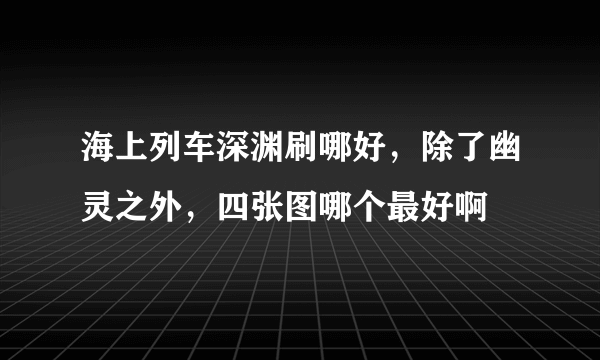 海上列车深渊刷哪好，除了幽灵之外，四张图哪个最好啊